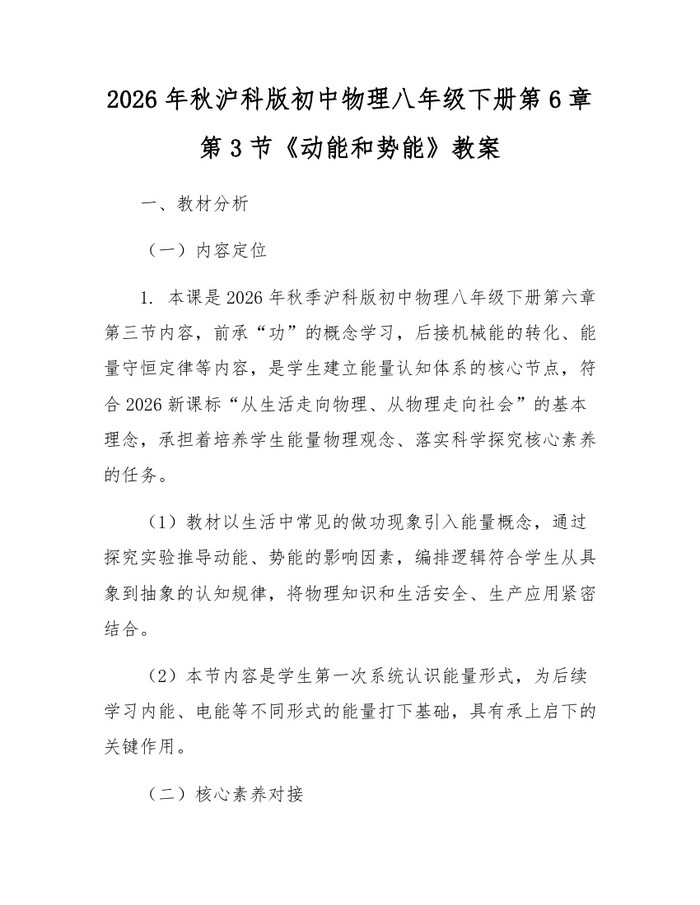 2026 年秋沪科版初中物理八年级下册第 6 章第 3 节《动能和势能》教案

一、教材分析

（一）内容定位

1. 本课是 2026 年秋季沪科版初中物理八年级下册第六章第三节内容，前承“功”的概念学习，后接机械能的转化、能量守恒定律等内容，是学生建立能量认知体系的核心节点，符合 2026 新课标“从生活走向物理、从物理走向社会”的基本理念，承担着培养学生能量物理观念、落实科学探究核心素养的任务。

（1）教材以生活中常见的做功现象引入能量概念，通过探究实验推导动能、势能的影响因素，编排逻辑符合学生从具象到抽象的认知规律，将物理知识和生活安全、生产应用紧密结合。

（2）本节内容是学生第一次系统认识能量形式，为后续学习内能、电能等不同形式的能量打下基础，具有承上启下的关键作用。

（二）核心素养对接